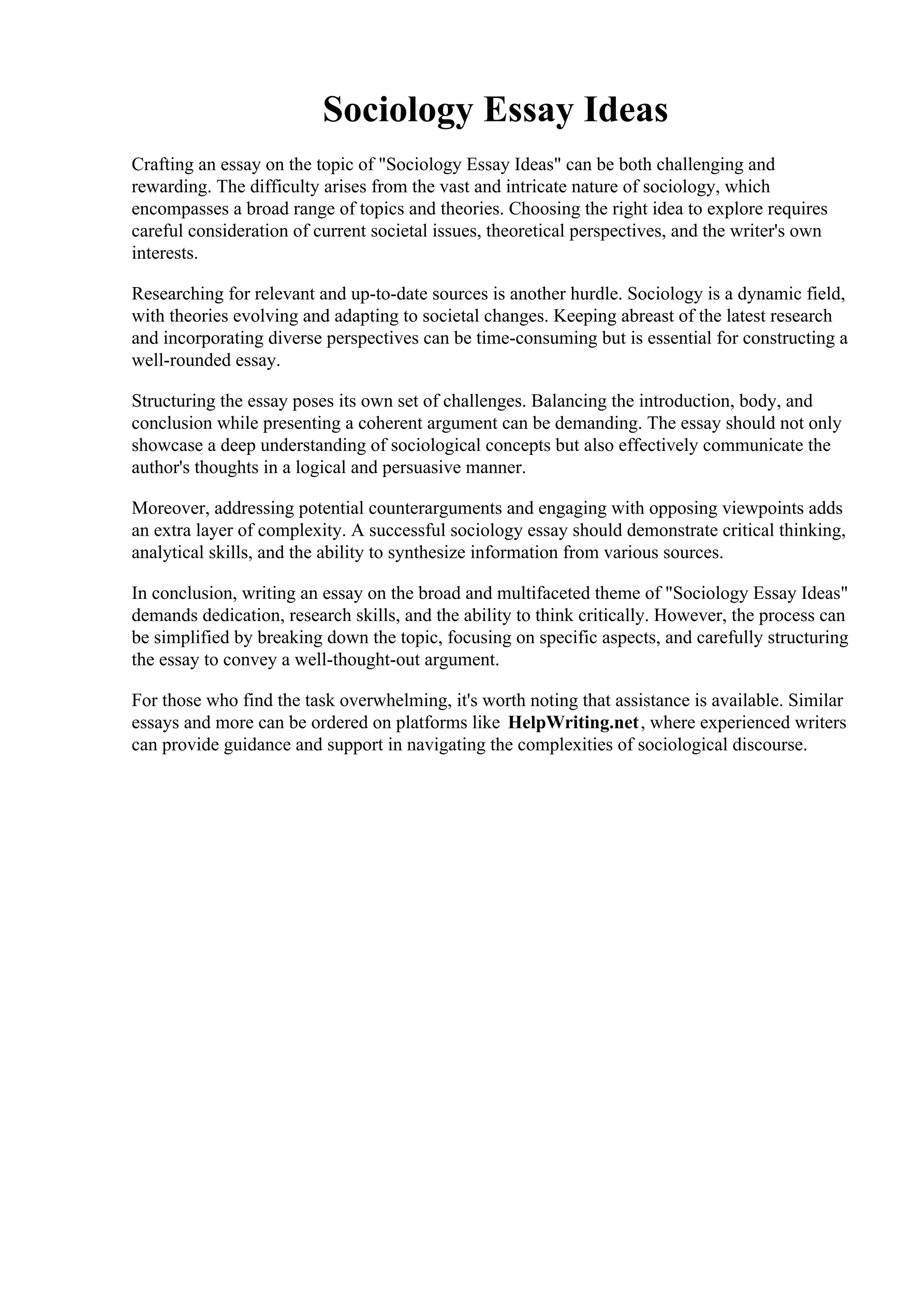 Sociology Essay Ideas

Crafting an essay on the topic of "Sociology Essay Ideas" can be both challenging and rewarding. The difficulty arises from the vast and intricate nature of sociology, which encompasses a broad range of topics and theories. Choosing the right idea to explore requires careful consideration of current societal issues, theoretical perspectives, and the writer's own interests.

Researching for relevant and up-to-date sources is another hurdle. Sociology is a dynamic field, with theories evolving and adapting to societal changes. Keeping abreast of the latest research and incorporating diverse perspectives can be time-consuming but is essential for constructing a well-rounded essay.

Structuring the essay poses its own set of challenges. Balancing the introduction, body, and conclusion while presenting a coherent argument can be demanding. The essay should not only showcase a deep understanding of sociological concepts but also effectively communicate the author's thoughts in a logical and persuasive manner.

Moreover, addressing potential counterarguments and engaging with opposing viewpoints adds an extra layer of complexity. A successful sociology essay should demonstrate critical thinking, analytical skills, and the ability to synthesize information from various sources.

In conclusion, writing an essay on the broad and multifaceted theme of "Sociology Essay Ideas" demands dedication, research skills, and the ability to think critically. However, the process can be simplified by breaking down the topic, focusing on specific aspects, and carefully structuring the essay to convey a well-thought-out argument.

For those who find the task overwhelming, it's worth noting that assistance is available. Similar essays and more can be ordered on platforms like HelpWriting.net, where experienced writers can provide guidance and support in navigating the complexities of sociological discourse.